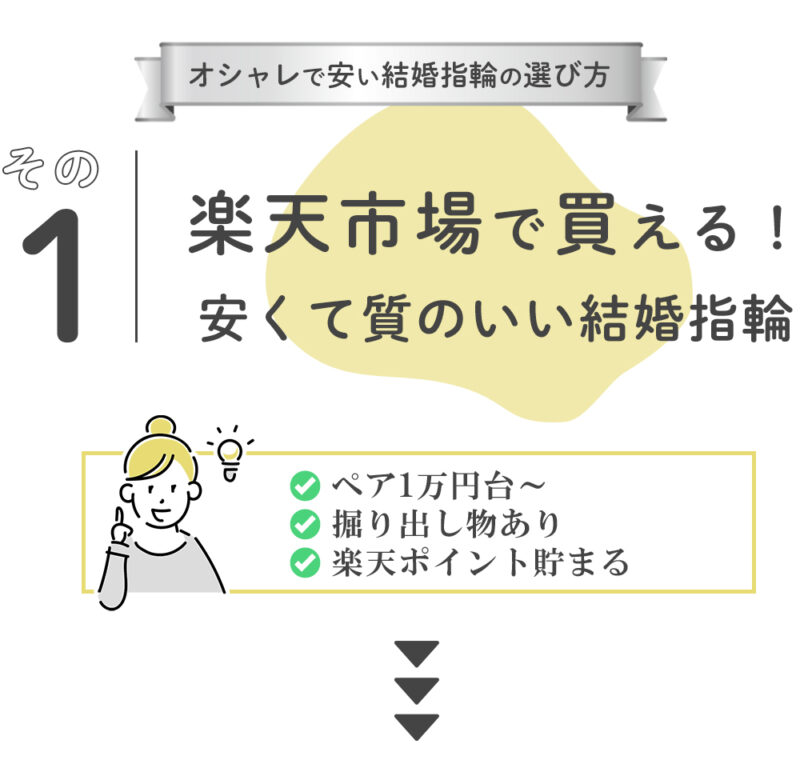 オシャレで安い結婚指輪の選び方

その
1

楽天市場で買える！
安くて質のいい結婚指輪

ペア1万円台～
掘り出し物あり
楽天ポイント貯まる